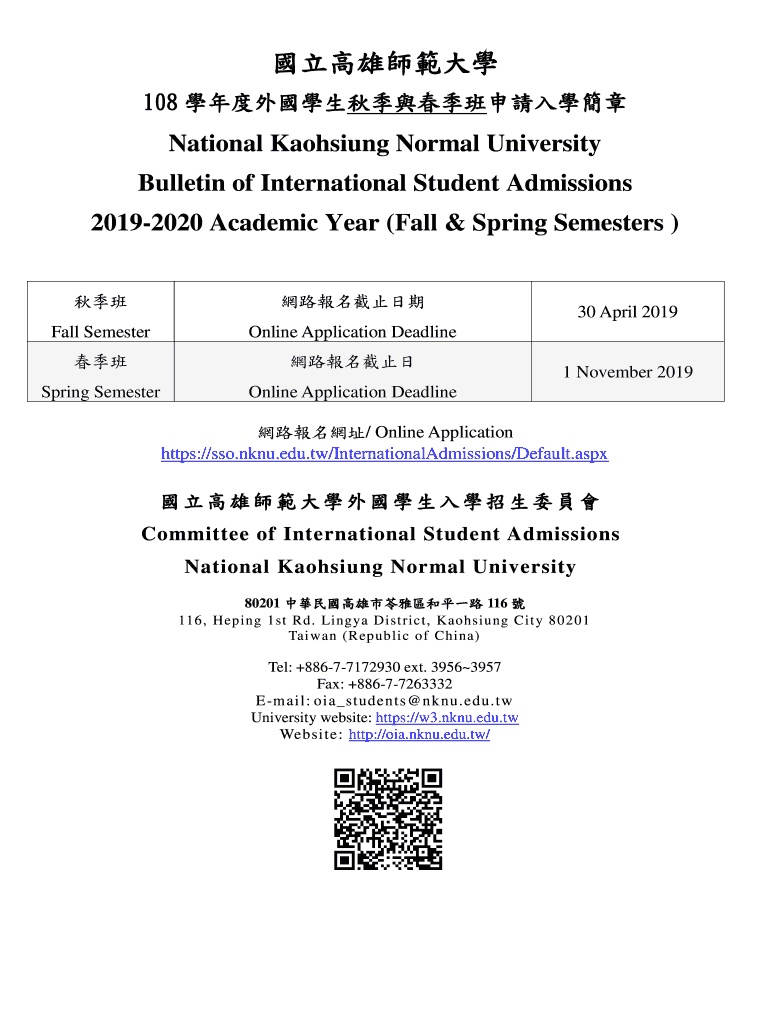 國立高雄師範大學

108 學年度外國學生秋季與春季班申請入學簡章

National Kaohsiung Normal University

Bulletin of International Student Admissions

2019-2020 Academic Year (Fall & Spring Semesters )

| 秋季班 Fall Semester | 網路報名截止日期 Online Application Deadline | 30 April 2019 |
|---|---|---|
| 春季班 Spring Semester | 網路報名截止日 Online Application Deadline | 1 November 2019 |

網路報名網址/ Online Application
https://sso.nknu.edu.tw/InternationalAdmissions/Default.aspx

國立高雄師範大學外國學生入學招生委員會

Committee of International Student Admissions

National Kaohsiung Normal University

80201 中華民國高雄市苓雅區和平一路 116 號
116, Heping 1st Rd. Lingya District, Kaohsiung City 80201
Taiwan (Republic of China)

Tel: +886-7-7172930 ext. 3956~3957
Fax: +886-7-7263332
E-mail: oia_students@nknu.edu.tw
University website: https://w3.nknu.edu.tw
Website: http://oia.nknu.edu.tw/